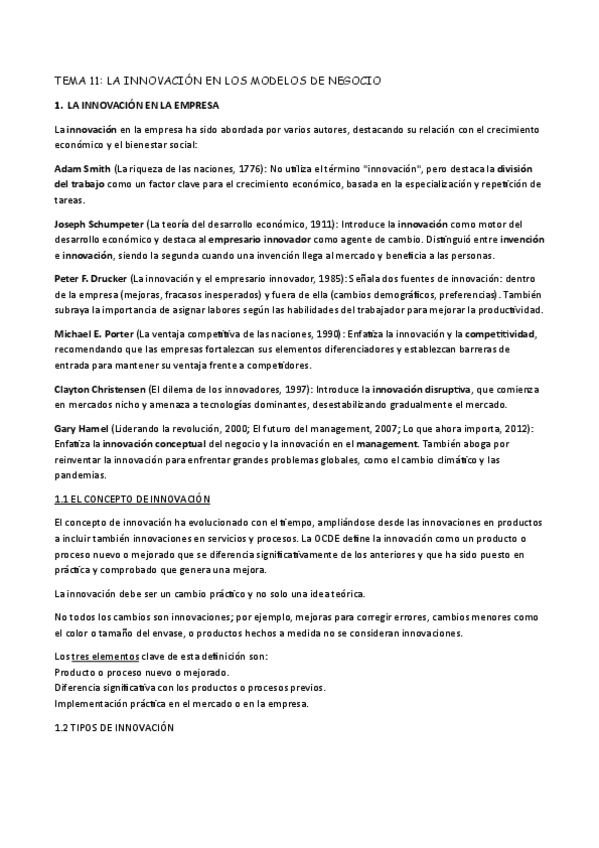 TEMA 11: LA INNOVACIÓN EN LOS MODELOS DE NEGOCIO

1. LA INNOVACIÓN EN LA EMPRESA

La innovación en la empresa ha sido abordada por varios autores, destacando su relación con el crecimiento económico y el bienestar social:

Adam Smith (La riqueza de las naciones, 1776): No utiliza el término "innovación", pero destaca la división del trabajo como un factor clave para el crecimiento económico, basada en la especialización y repetición de tareas.

Joseph Schumpeter (La teoría del desarrollo económico, 1911): Introduce la innovación como motor del desarrollo económico y destaca al empresario innovador como agente de cambio. Distinguió entre invención e innovación, siendo la segunda cuando una invención llega al mercado y beneficia a las personas.

Peter F. Drucker (La innovación y el empresario innovador, 1985): Señala dos fuentes de innovación: dentro de la empresa (mejoras, fracasos inesperados) y fuera de ella (cambios demográficos, preferencias). También subraya la importancia de asignar labores según las habilidades del trabajador para mejorar la productividad.

Michael E. Porter (La ventaja competitiva de las naciones, 1990): Enfatiza la innovación y la competitividad, recomendando que las empresas fortalezcan sus elementos diferenciadores y establezcan barreras de entrada para mantener su ventaja frente a competidores.

Clayton Christensen (El dilema de los innovadores, 1997): Introduce la innovación disruptiva, que comienza en mercados nicho y amenaza a tecnologías dominantes, desestabilizando gradualmente el mercado.

Gary Hamel (Liderando la revolución, 2000; El futuro del management, 2007; Lo que ahora importa, 2012): Enfatiza la innovación conceptual del negocio y la innovación en el management. También aboga por reinventar la innovación para enfrentar grandes problemas globales, como el cambio climático y las pandemias.

1.1 EL CONCEPTO DE INNOVACIÓN

El concepto de innovación ha evolucionado con el tiempo, ampliándose desde las innovaciones en productos a incluir también innovaciones en servicios y procesos. La OCDE define la innovación como un producto o proceso nuevo o mejorado que se diferencia significativamente de los anteriores y que ha sido puesto en práctica y comprobado que genera una mejora.

La innovación debe ser un cambio práctico y no solo una idea teórica.

No todos los cambios son innovaciones; por ejemplo, mejoras para corregir errores, cambios menores como el color o tamaño del envase, o productos hechos a medida no se consideran innovaciones.

Los tres elementos clave de esta definición son:
Producto o proceso nuevo o mejorado.
Diferencia significativa con los productos o procesos previos.
Implementación práctica en el mercado o en la empresa.

1.2 TIPOS DE INNOVACIÓN